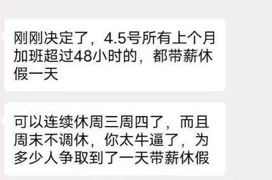 刚刚决定了，4.5号所有上个月加班超过48小时的，都带薪休假一天

可以连续休周三周四了，而且周末不调休，你太牛逼了，为多少人争取到了一天带薪休假